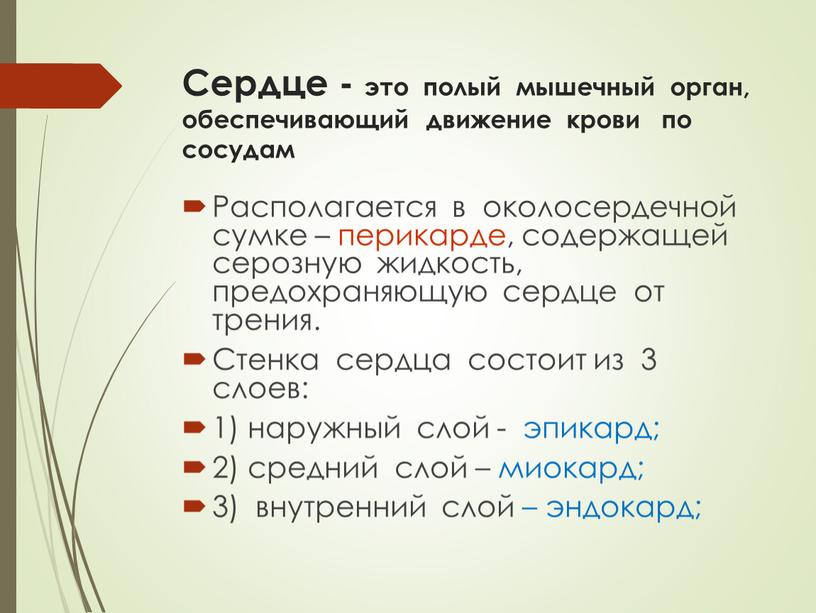 Сердце - это полый мышечный орган, обеспечивающий движение крови по сосудам

Располагается в околосердечной сумке – перикарде, содержащей серозную жидкость, предохраняющую сердце от трения.

Стенка сердца состоит из 3 слоев:

1) наружный слой - эпикард;

2) средний слой – миокард;

3) внутренний слой – эндокард;